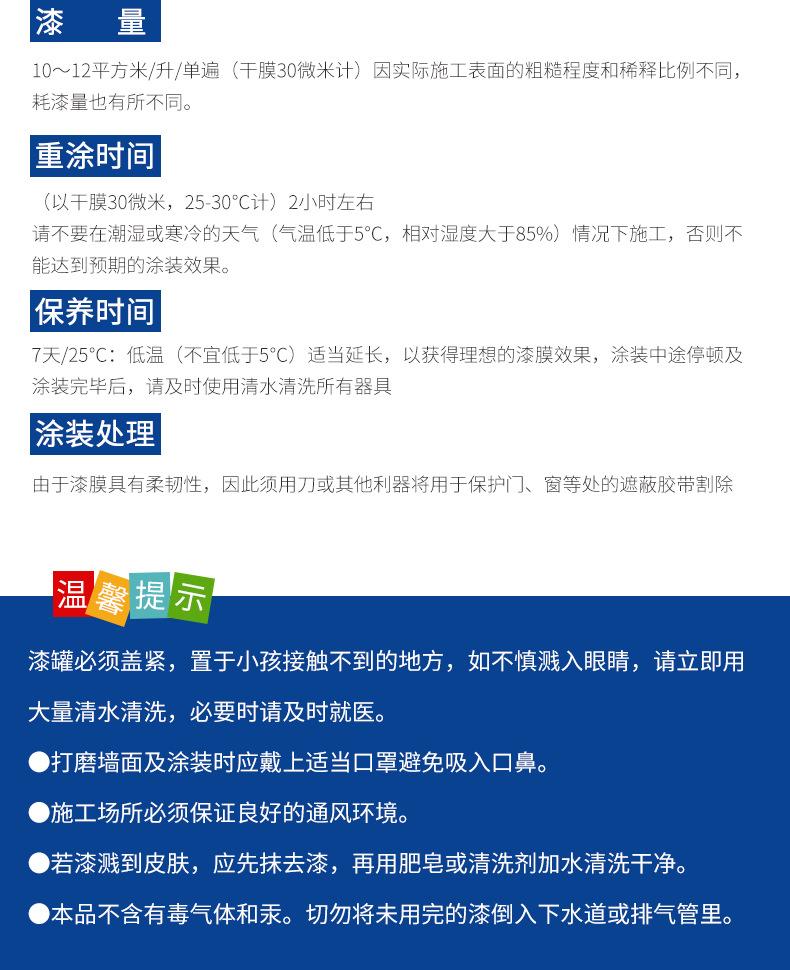 漆　量

10～12平方米/升/单遍（干膜30微米计）因实际施工表面的粗糙程度和稀释比例不同，耗漆量也有所不同。

重涂时间

（以干膜30微米，25-30°C计）2小时左右
请不要在潮湿或寒冷的天气（气温低于5°C，相对湿度大于85%）情况下施工，否则不能达到预期的涂装效果。

保养时间

7天/25°C：低温（不宜低于5°C）适当延长，以获得理想的漆膜效果，涂装中途停顿及涂装完毕后，请及时使用清水清洗所有器具

涂装处理

由于漆膜具有柔韧性，因此须用刀或其他利器将用于保护门、窗等处的遮蔽胶带割除

温馨提示

漆罐必须盖紧，置于小孩接触不到的地方，如不慎溅入眼睛，请立即用大量清水清洗，必要时请及时就医。

●打磨墙面及涂装时应戴上适当口罩避免吸入口鼻。

●施工场所必须保证良好的通风环境。

●若漆溅到皮肤，应先抹去漆，再用肥皂或清洗剂加水清洗干净。

●本品不含有毒气体和汞。切勿将未用完的漆倒入下水道或排气管里。